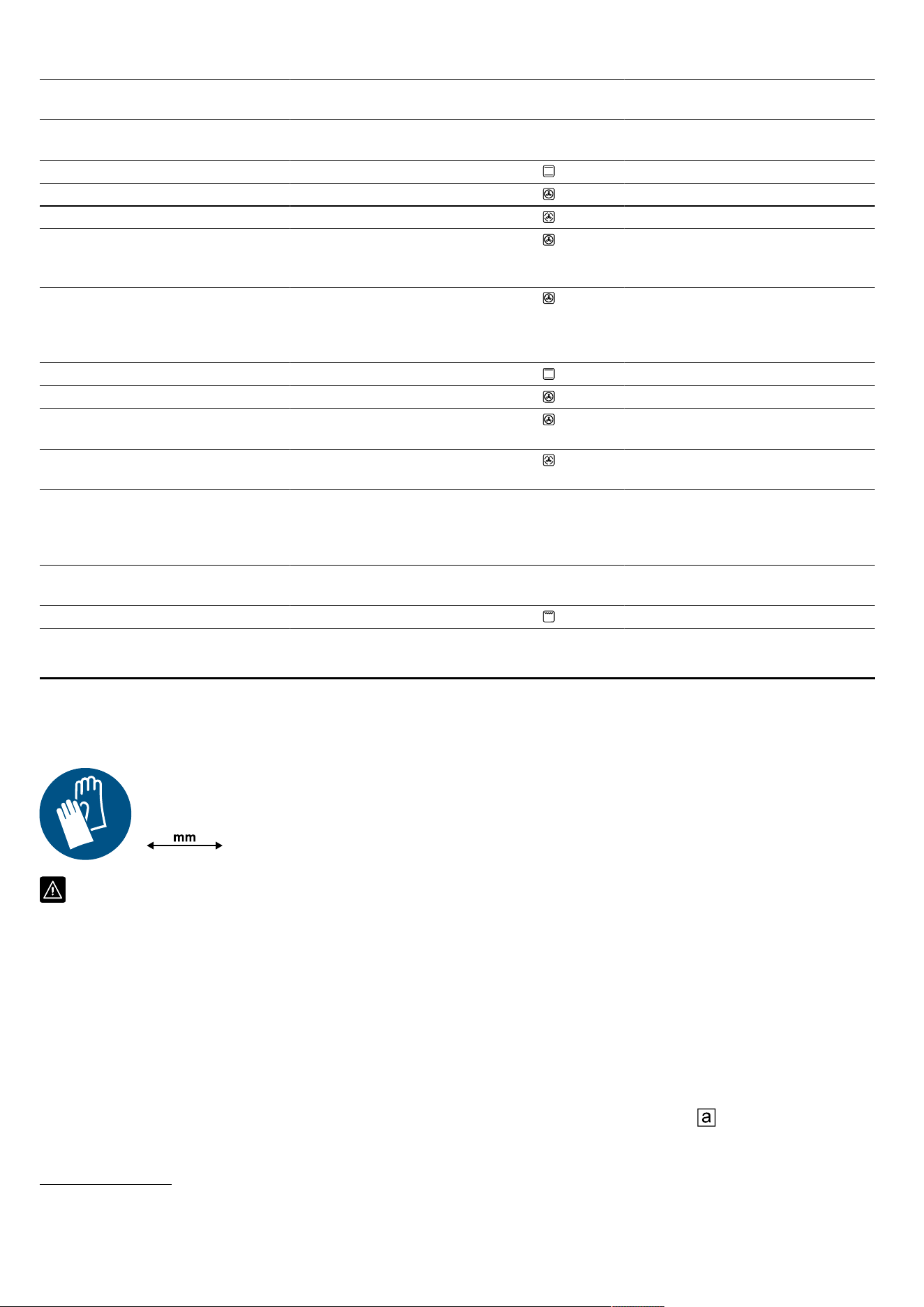 mm

a